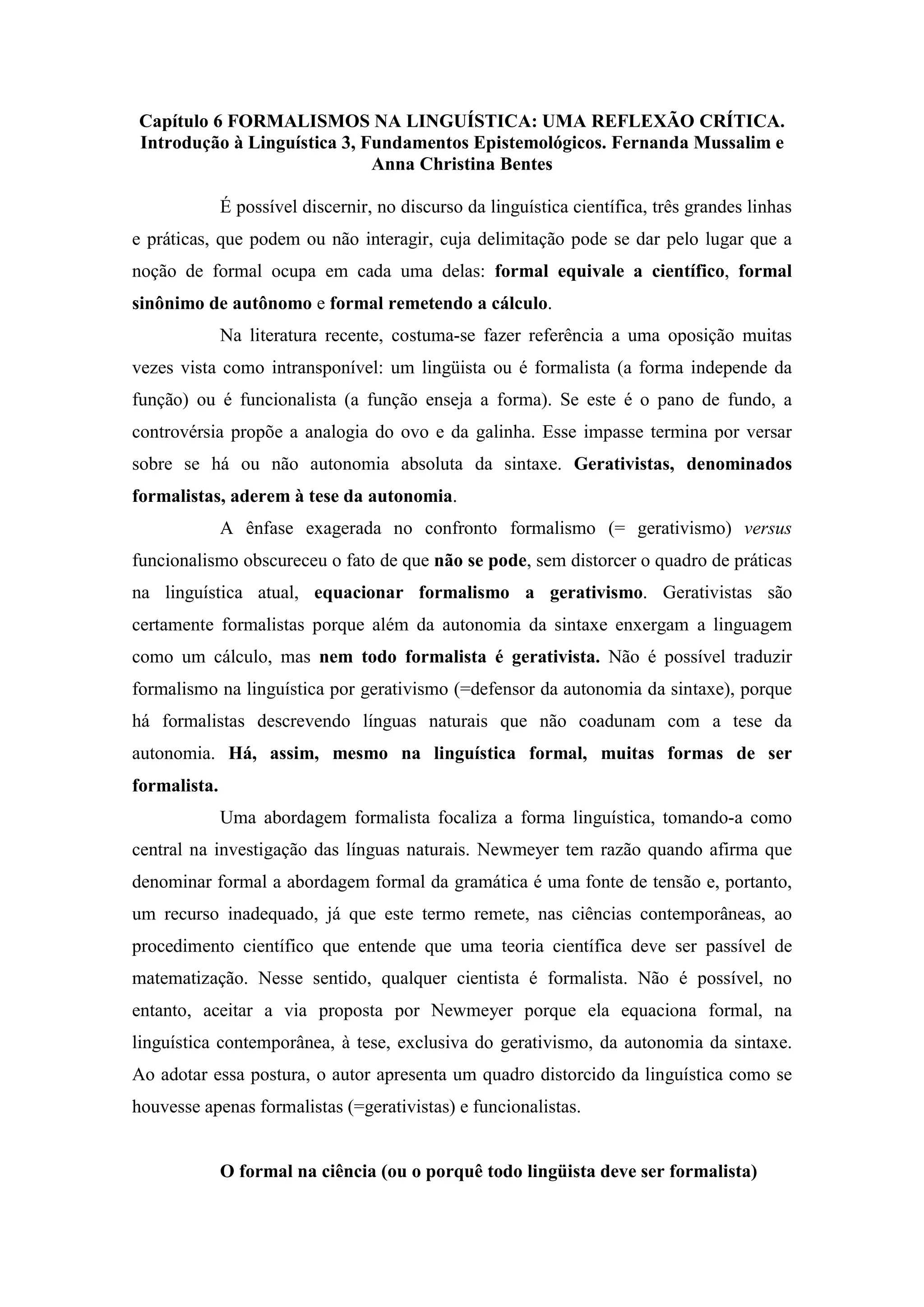 Capítulo 6 FORMALISMOS NA LINGUÍSTICA: UMA REFLEXÃO CRÍTICA. Introdução à Linguística 3, Fundamentos Epistemológicos. Fernanda Mussalim e Anna Christina Bentes

É possível discernir, no discurso da linguística científica, três grandes linhas e práticas, que podem ou não interagir, cuja delimitação pode se dar pelo lugar que a noção de formal ocupa em cada uma delas: formal equivale a científico, formal sinônimo de autônomo e formal remetendo a cálculo.

Na literatura recente, costuma-se fazer referência a uma oposição muitas vezes vista como intransponível: um lingüista ou é formalista (a forma independe da função) ou é funcionalista (a função enseja a forma). Se este é o pano de fundo, a controvérsia propõe a analogia do ovo e da galinha. Esse impasse termina por versar sobre se há ou não autonomia absoluta da sintaxe. Gerativistas, denominados formalistas, aderem à tese da autonomia.

A ênfase exagerada no confronto formalismo (= gerativismo) versus funcionalismo obscureceu o fato de que não se pode, sem distorcer o quadro de práticas na linguística atual, equacionar formalismo a gerativismo. Gerativistas são certamente formalistas porque além da autonomia da sintaxe enxergam a linguagem como um cálculo, mas nem todo formalista é gerativista. Não é possível traduzir formalismo na linguística por gerativismo (=defensor da autonomia da sintaxe), porque há formalistas descrevendo línguas naturais que não coadunam com a tese da autonomia. Há, assim, mesmo na linguística formal, muitas formas de ser formalista.

Uma abordagem formalista focaliza a forma linguística, tomando-a como central na investigação das línguas naturais. Newmeyer tem razão quando afirma que denominar formal a abordagem formal da gramática é uma fonte de tensão e, portanto, um recurso inadequado, já que este termo remete, nas ciências contemporâneas, ao procedimento científico que entende que uma teoria científica deve ser passível de matematização. Nesse sentido, qualquer cientista é formalista. Não é possível, no entanto, aceitar a via proposta por Newmeyer porque ela equaciona formal, na linguística contemporânea, à tese, exclusiva do gerativismo, da autonomia da sintaxe. Ao adotar essa postura, o autor apresenta um quadro distorcido da linguística como se houvesse apenas formalistas (=gerativistas) e funcionalistas.

O formal na ciência (ou o porquê todo lingüista deve ser formalista)